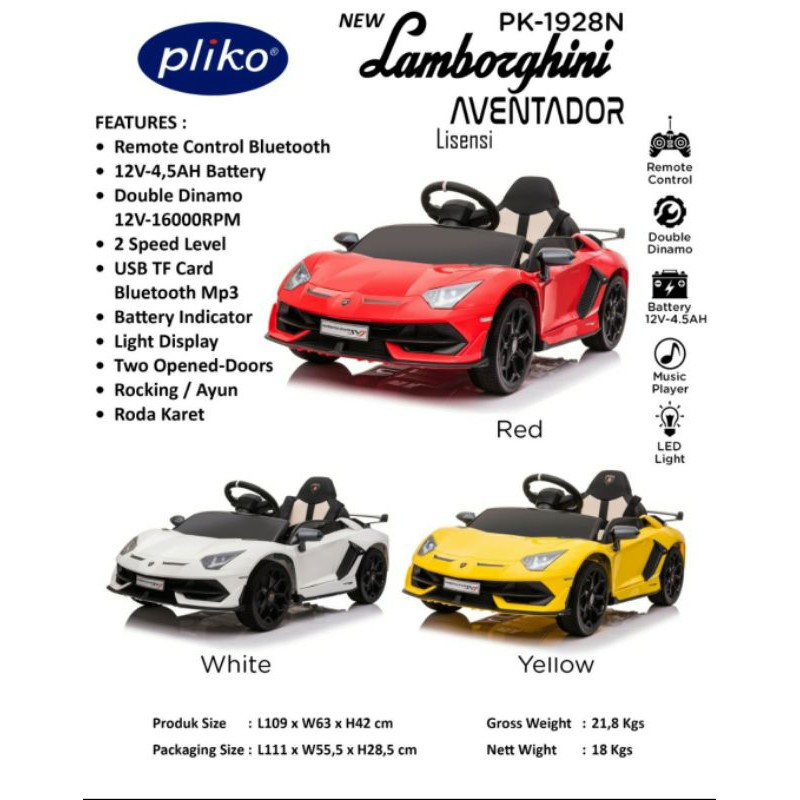 pliko®

NEW PK-1928N
Lamborghini
AVENTADOR
Lisensi

FEATURES :
• Remote Control Bluetooth
• 12V-4,5AH Battery
• Double Dinamo 12V-16000RPM
• 2 Speed Level
• USB TF Card Bluetooth Mp3
• Battery Indicator
• Light Display
• Two Opened-Doors
• Rocking / Ayun
• Roda Karet

Remote Control
Double Dinamo
Battery 12V-4.5AH
Music Player
LED Light

Red

White

Yellow

Produk Size : L109 x W63 x H42 cm
Packaging Size : L111 x W55,5 x H28,5 cm
Gross Weight : 21,8 Kgs
Nett Wight : 18 Kgs